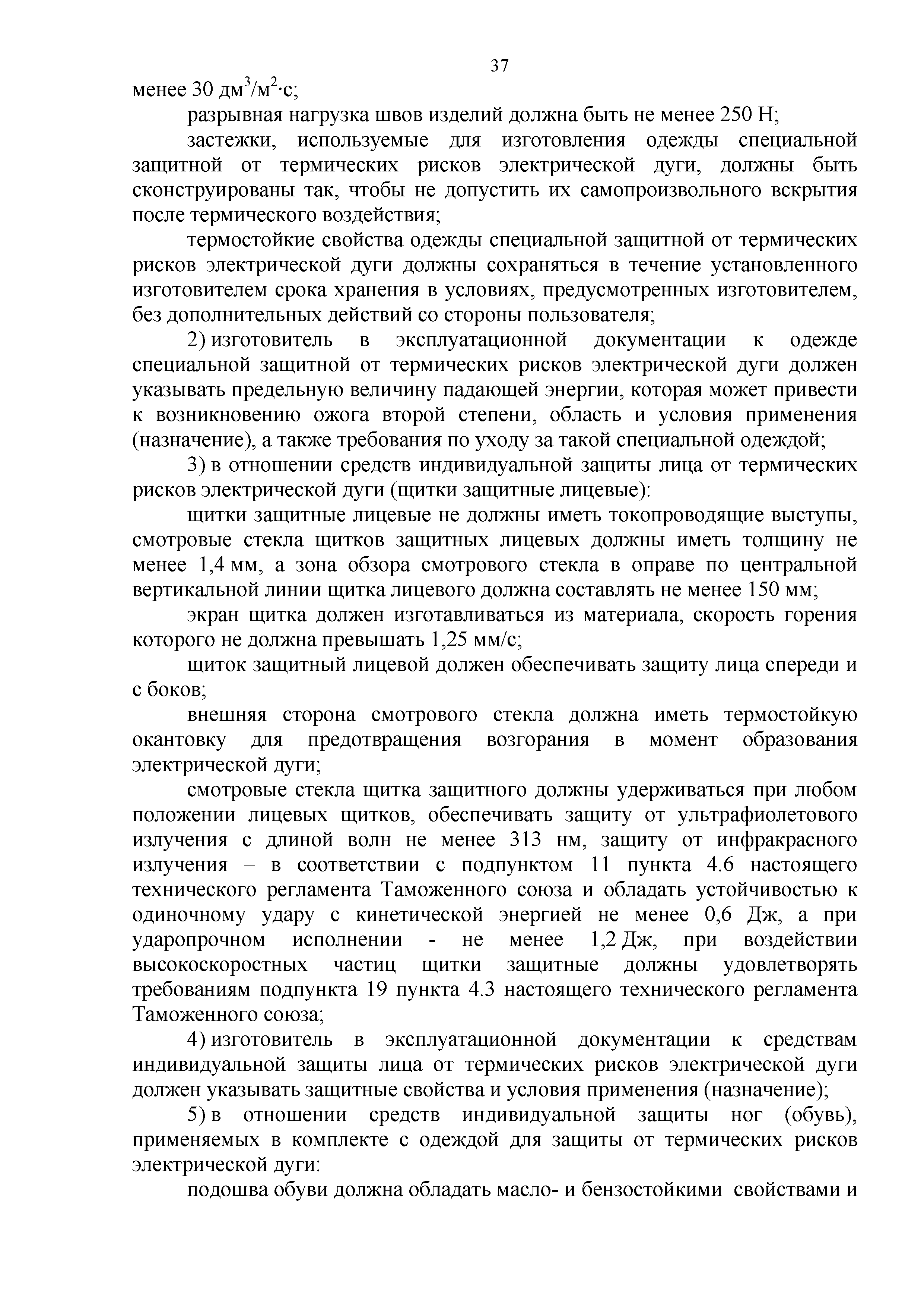 37

менее 30 дм$^3$/м$^2$·с;

разрывная нагрузка швов изделий должна быть не менее 250 Н;

застежки, используемые для изготовления одежды специальной защитной от термических рисков электрической дуги, должны быть сконструированы так, чтобы не допустить их самопроизвольного вскрытия после термического воздействия;

термостойкие свойства одежды специальной защитной от термических рисков электрической дуги должны сохраняться в течение установленного изготовителем срока хранения в условиях, предусмотренных изготовителем, без дополнительных действий со стороны пользователя;

2) изготовитель в эксплуатационной документации к одежде специальной защитной от термических рисков электрической дуги должен указывать предельную величину падающей энергии, которая может привести к возникновению ожога второй степени, область и условия применения (назначение), а также требования по уходу за такой специальной одеждой;

3) в отношении средств индивидуальной защиты лица от термических рисков электрической дуги (щитки защитные лицевые):

щитки защитные лицевые не должны иметь токопроводящие выступы, смотровые стекла щитков защитных лицевых должны иметь толщину не менее 1,4 мм, а зона обзора смотрового стекла в оправе по центральной вертикальной линии щитка лицевого должна составлять не менее 150 мм;

экран щитка должен изготавливаться из материала, скорость горения которого не должна превышать 1,25 мм/с;

щиток защитный лицевой должен обеспечивать защиту лица спереди и с боков;

внешняя сторона смотрового стекла должна иметь термостойкую окантовку для предотвращения возгорания в момент образования электрической дуги;

смотровые стекла щитка защитного должны удерживаться при любом положении лицевых щитков, обеспечивать защиту от ультрафиолетового излучения с длиной волн не менее 313 нм, защиту от инфракрасного излучения – в соответствии с подпунктом 11 пункта 4.6 настоящего технического регламента Таможенного союза и обладать устойчивостью к одиночному удару с кинетической энергией не менее 0,6 Дж, а при ударопрочном исполнении - не менее 1,2 Дж, при воздействии высокоскоростных частиц щитки защитные должны удовлетворять требованиям подпункта 19 пункта 4.3 настоящего технического регламента Таможенного союза;

4) изготовитель в эксплуатационной документации к средствам индивидуальной защиты лица от термических рисков электрической дуги должен указывать защитные свойства и условия применения (назначение);

5) в отношении средств индивидуальной защиты ног (обувь), применяемых в комплекте с одеждой для защиты от термических рисков электрической дуги:

подошва обуви должна обладать масло- и бензостойкими свойствами и